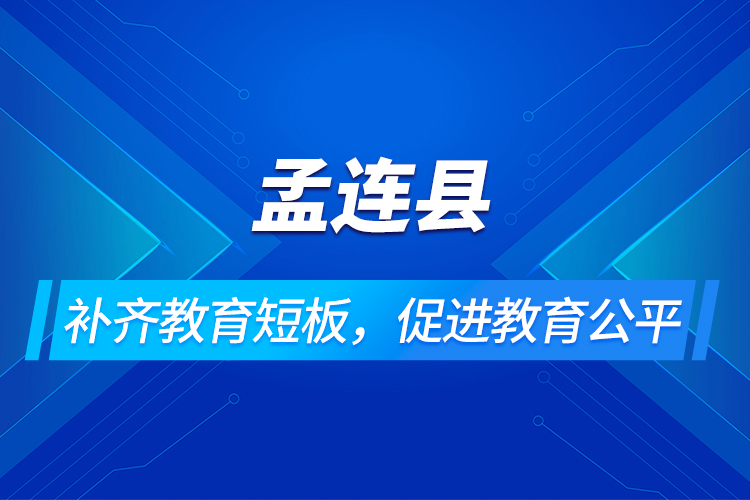 孟连县

补齐教育短板，促进教育公平